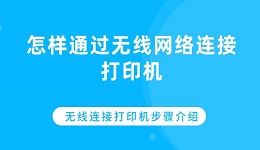 怎样通过无线网络连接打印机

无线连接打印机步骤介绍